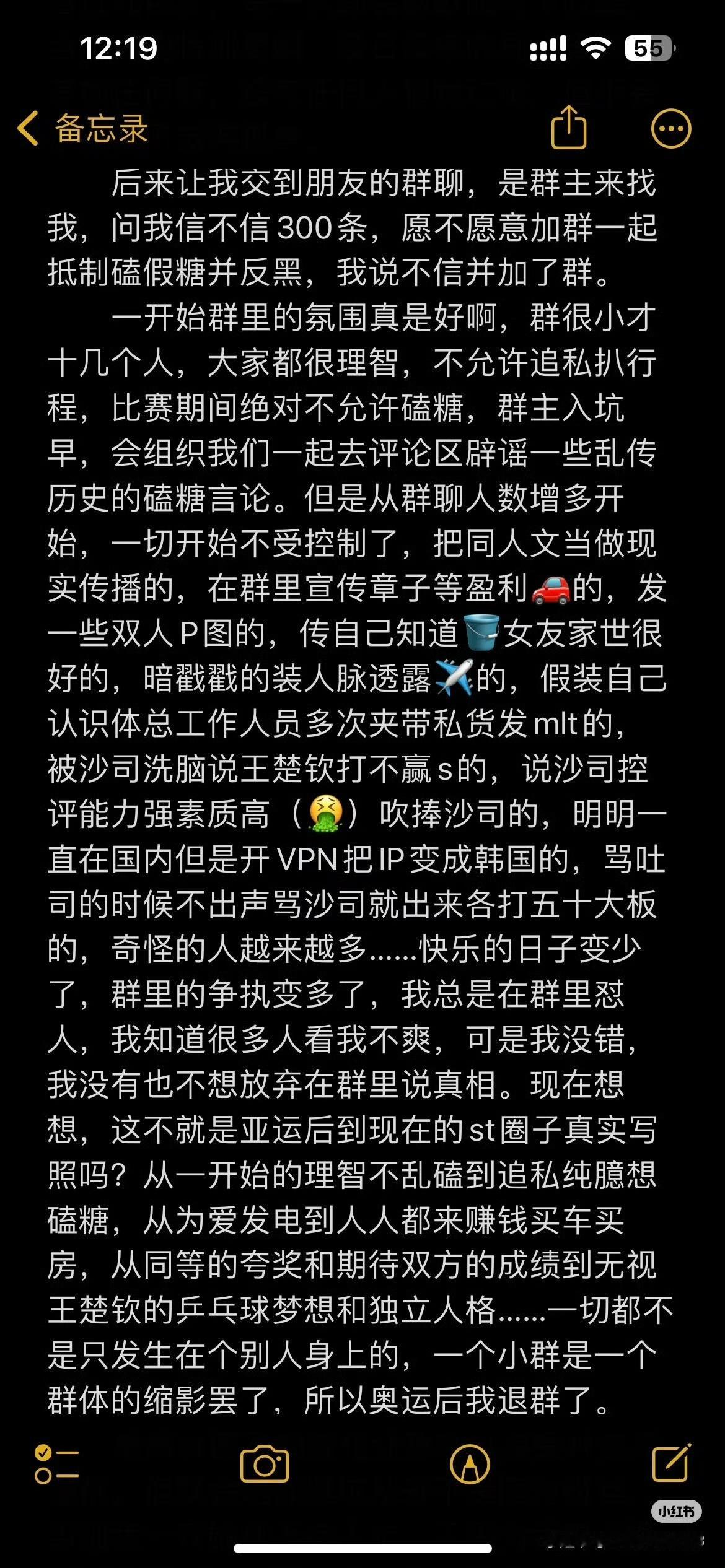 12:19

55

备忘录

后来让我交到朋友的群聊，是群主来找我，问我信不信300条，愿不愿意加群一起抵制磕假糖并反黑，我说不信并加了群。

一开始群里的氛围真是好啊，群很小才十几个人，大家都很理智，不允许追私扒行程，比赛期间绝对不允许磕糖，群主入坑早，会组织我们一起去评论区辟谣一些乱传历史的磕糖言论。但是从群聊人数增多开始，一切开始不受控制了，把同人文当做现实传播的，在群里宣传章子等盈利🚗的，发一些双人P图的，传自己知道🪣女友家世很好的，暗戳戳的装人脉透露✈️的，假装自己认识体总工作人员多次夹带私货发mlt的，被沙司洗脑说王楚钦打不赢s的，说沙司控评能力强素质高（🤮）吹捧沙司的，明明一直在国内但是开VPN把IP变成韩国的，骂吐司的时候不出声骂沙司就出来各打五十大板的，奇怪的人越来越多……快乐的日子变少了，群里的争执变多了，我总是在群里怼人，我知道很多人看我不爽，可是我没错，我没有也不想放弃在群里说真相。现在想想，这不就是亚运后到现在的st圈子真实写照吗？从一开始的理智不乱磕到追私纯臆想磕糖，从为爱发电到人人都来赚钱买车买房，从同等的夸奖和期待双方的成绩到无视王楚钦的乒乓球梦想和独立人格……一切都不是只发生在个别人身上的，一个小群是一个群体的缩影罢了，所以奥运后我退群了。

小红书